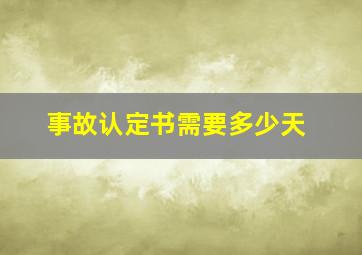 事故认定书需要多少天